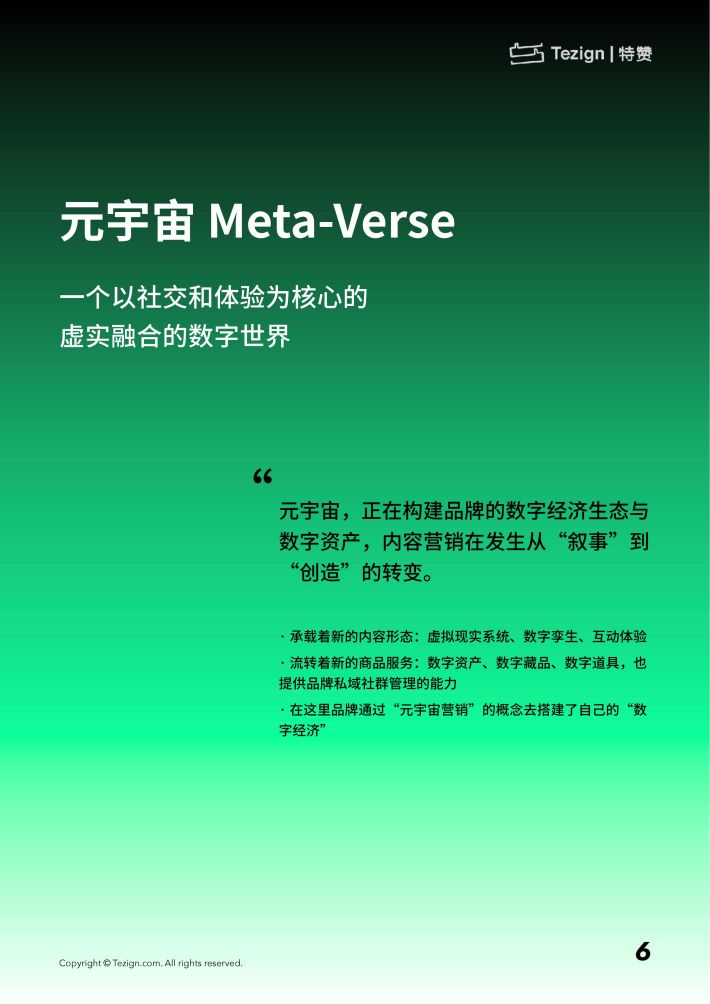 Tezign | 特赞

元宇宙 Meta-Verse

一个以社交和体验为核心的
虚实融合的数字世界

“

元宇宙，正在构建品牌的数字经济生态与数字资产，内容营销在发生从“叙事”到“创造”的转变。

· 承载着新的内容形态：虚拟现实系统、数字孪生、互动体验

· 流转着新的商品服务：数字资产、数字藏品、数字道具，也提供品牌私域社群管理的能力

· 在这里品牌通过“元宇宙营销”的概念去搭建了自己的“数字经济”

Copyright © Tezign.com. All rights reserved.

6